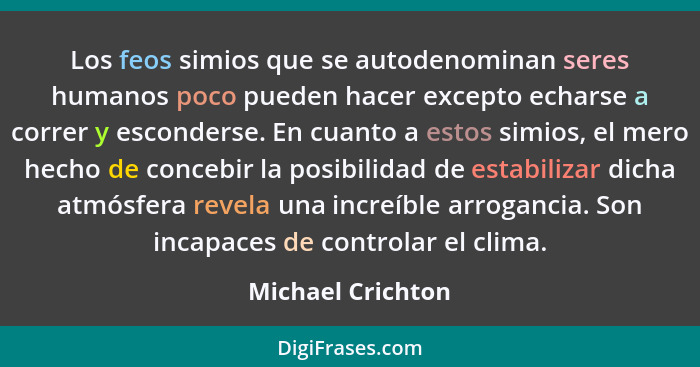 Los feos simios que se autodenominan seres humanos poco pueden hacer excepto echarse a correr y esconderse. En cuanto a estos simios, el mero hecho de concebir la posibilidad de estabilizar dicha atmósfera revela una increíble arrogancia. Son incapaces de controlar el clima.

Michael Crichton

DigiFrases.com